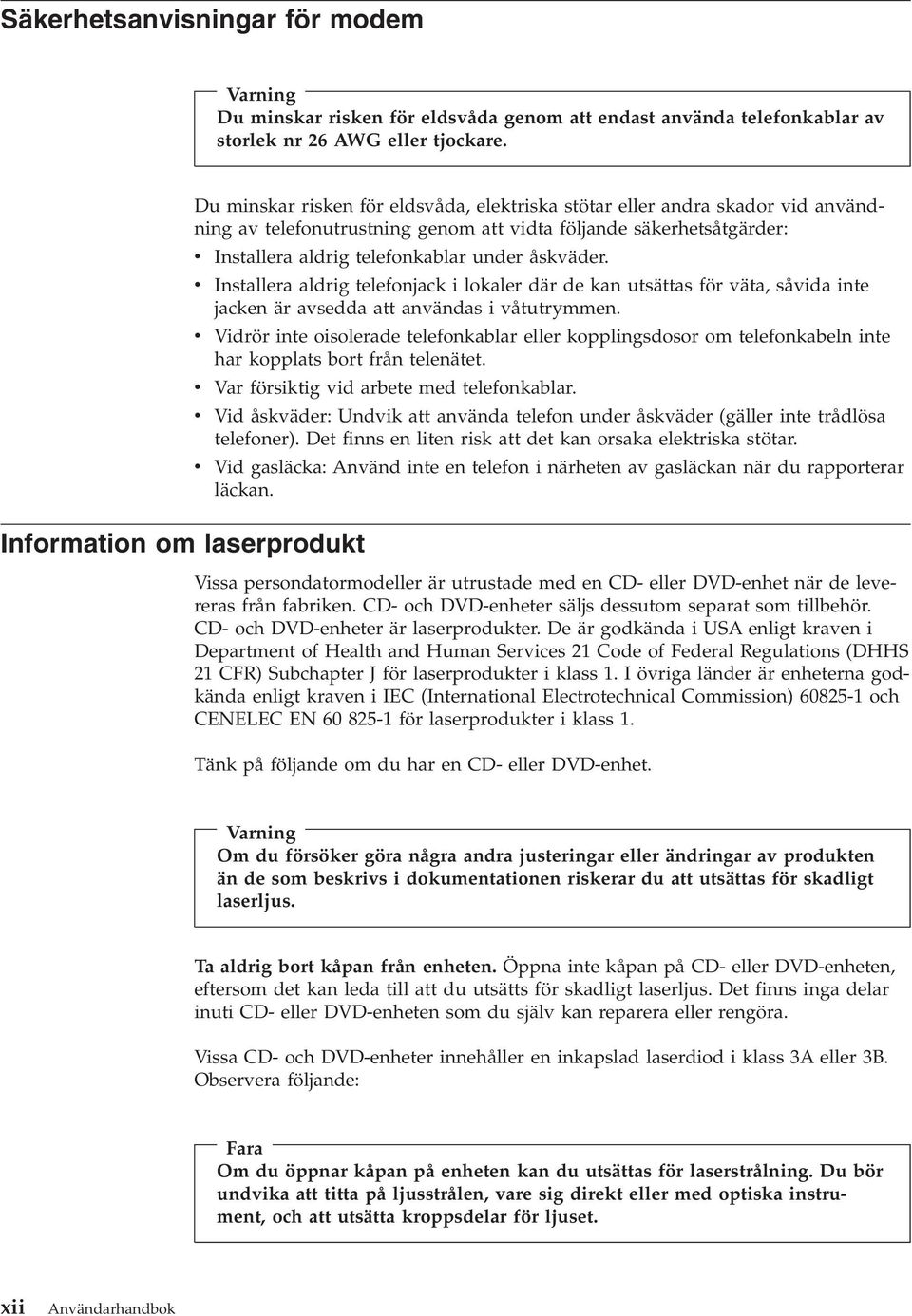 Säkerhetsanvisningar för modem

Varning
Du minskar risken för eldsvåda genom att endast använda telefonkablar av storlek nr 26 AWG eller tjockare.

Du minskar risken för eldsvåda, elektriska stötar eller andra skador vid användning av telefonutrustning genom att vidta följande säkerhetsåtgärder:
• Installera aldrig telefonkablar under åskväder.
• Installera aldrig telefonjack i lokaler där de kan utsättas för väta, såvida inte jacken är avsedda att användas i våtutrymmen.
• Vidrör inte oisolerade telefonkablar eller kopplingsdosor om telefonkabeln inte har kopplats bort från telenätet.
• Var försiktig vid arbete med telefonkablar.
• Vid åskväder: Undvik att använda telefon under åskväder (gäller inte trådlösa telefoner). Det finns en liten risk att det kan orsaka elektriska stötar.
• Vid gasläcka: Använd inte en telefon i närheten av gasläckan när du rapporterar läckan.

Information om laserprodukt

Vissa persondatormodeller är utrustade med en CD- eller DVD-enhet när de levereras från fabriken. CD- och DVD-enheter säljs dessutom separat som tillbehör. CD- och DVD-enheter är laserprodukter. De är godkända i USA enligt kraven i Department of Health and Human Services 21 Code of Federal Regulations (DHHS 21 CFR) Subchapter J för laserprodukter i klass 1. I övriga länder är enheterna godkända enligt kraven i IEC (International Electrotechnical Commission) 60825-1 och CENELEC EN 60 825-1 för laserprodukter i klass 1.

Tänk på följande om du har en CD- eller DVD-enhet.

Varning
Om du försöker göra några andra justeringar eller ändringar av produkten än de som beskrivs i dokumentationen riskerar du att utsättas för skadligt laserljus.

Ta aldrig bort kåpan från enheten. Öppna inte kåpan på CD- eller DVD-enheten, eftersom det kan leda till att du utsätts för skadligt laserljus. Det finns inga delar inuti CD- eller DVD-enheten som du själv kan reparera eller rengöra.

Vissa CD- och DVD-enheter innehåller en inkapslad laserdiod i klass 3A eller 3B. Observera följande:

Fara
Om du öppnar kåpan på enheten kan du utsättas för laserstrålning. Du bör undvika att titta på ljusstrålen, vare sig direkt eller med optiska instrument, och att utsätta kroppsdelar för ljuset.

xii Användarhandbok